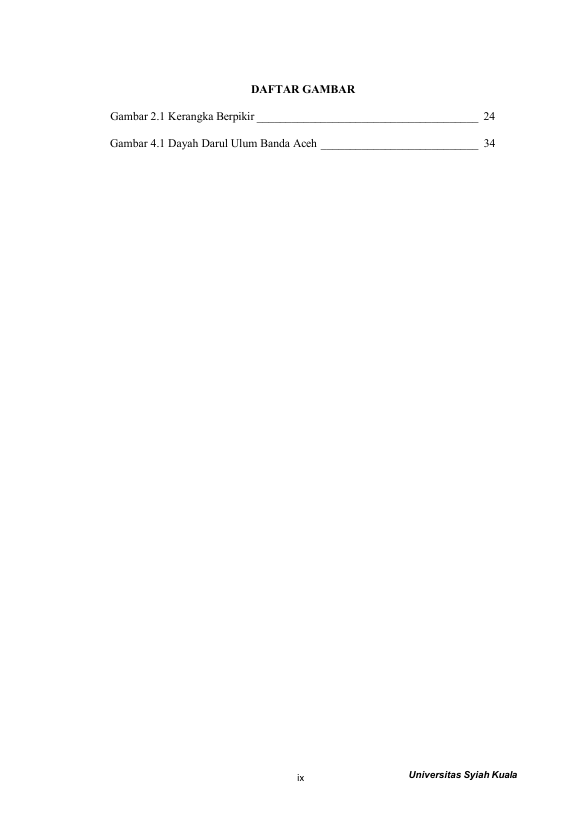 DAFTAR GAMBAR

Gambar 2.1 Kerangka Berpikir 24

Gambar 4.1 Dayah Darul Ulum Banda Aceh 34

ix

Universitas Syiah Kuala